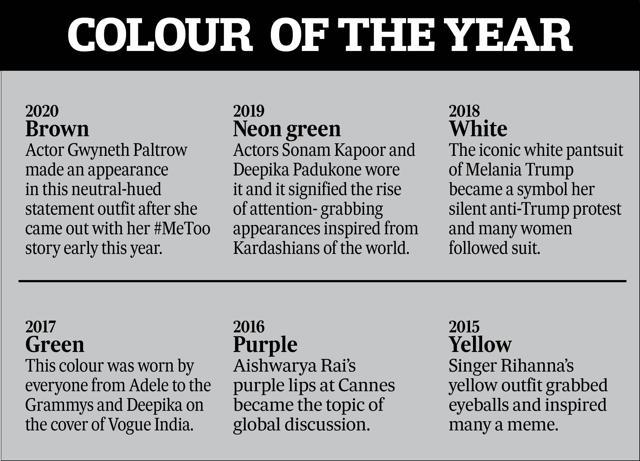 COLOUR OF THE YEAR

2020
Brown
Actor Gwyneth Paltrow made an appearance in this neutral-hued statement outfit after she came out with her #MeToo story early this year.

2019
Neon green
Actors Sonam Kapoor and Deepika Padukone wore it and it signified the rise of attention- grabbing appearances inspired from Kardashians of the world.

2018
White
The iconic white pantsuit of Melania Trump became a symbol her silent anti-Trump protest and many women followed suit.

2017
Green
This colour was worn by everyone from Adele to the Grammys and Deepika on the cover of Vogue India.

2016
Purple
Aishwarya Rai's purple lips at Cannes became the topic of global discussion.

2015
Yellow
Singer Rihanna's yellow outfit grabbed eyeballs and inspired many a meme.